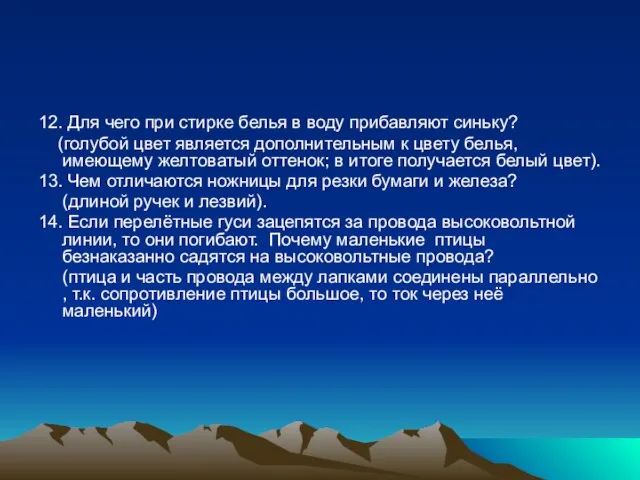 12. Для чего при стирке белья в воду прибавляют синьку?
(голубой цвет является дополнительным к цвету белья, имеющему желтоватый оттенок; в итоге получается белый цвет).
13. Чем отличаются ножницы для резки бумаги и железа?
(длиной ручек и лезвий).
14. Если перелётные гуси зацепятся за провода высоковольтной линии, то они погибают. Почему маленькие птицы безнаказанно садятся на высоковольтные провода?
(птица и часть провода между лапками соединены параллельно , т.к. сопротивление птицы большое, то ток через неё маленький)